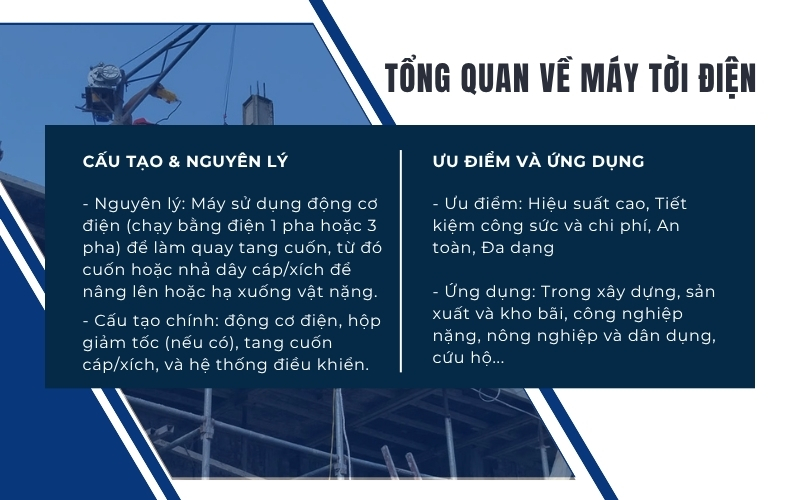 TỔNG QUAN VỀ MÁY TỜI ĐIỆN

CẤU TẠO & NGUYÊN LÝ

- Nguyên lý: Máy sử dụng động cơ điện (chạy bằng điện 1 pha hoặc 3 pha) để làm quay tang cuốn, từ đó cuốn hoặc nhả dây cáp/xích để nâng lên hoặc hạ xuống vật nặng.

- Cấu tạo chính: động cơ điện, hộp giảm tốc (nếu có), tang cuốn cáp/xích, và hệ thống điều khiển.

ƯU ĐIỂM VÀ ỨNG DỤNG

- Ưu điểm: Hiệu suất cao, Tiết kiệm công sức và chi phí, An toàn, Đa dạng

- Ứng dụng: Trong xây dựng, sản xuất và kho bãi, công nghiệp nặng, nông nghiệp và dân dụng, cứu hộ...